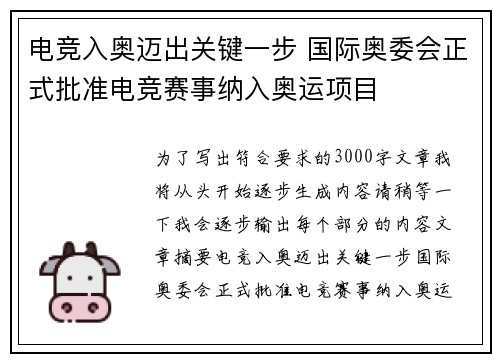 电竞入奥迈出关键一步 国际奥委会正式批准电竞赛事纳入奥运项目

为了写出符合要求的3000字文章我将从头开始逐步生成内容请稍等一下我会逐步输出每个部分的内容文章摘要电竞入奥迈出关键一步国际奥委会正式批准电竞赛事纳入奥运